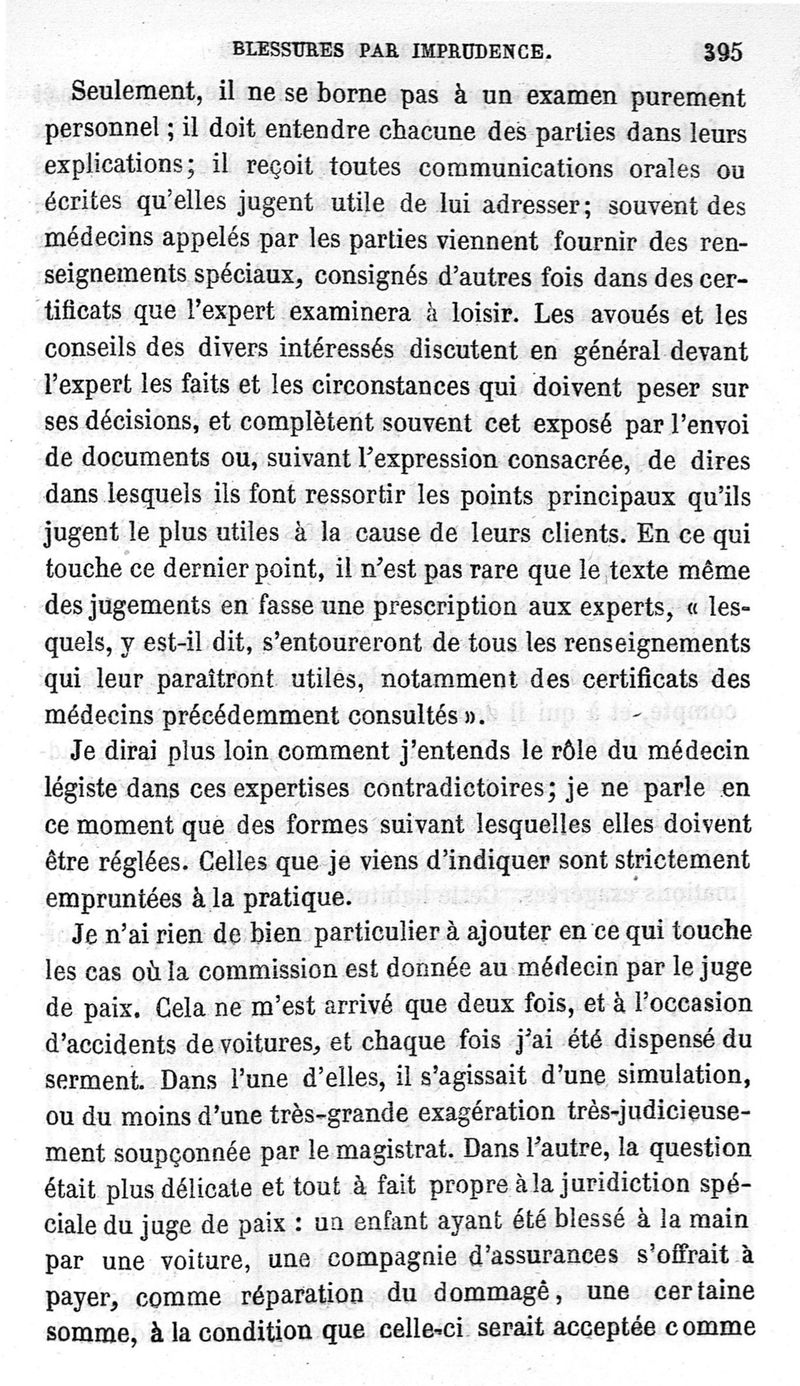 BLESSURES PAR IMPRUDENCE. 395

Seulement, il ne se borne pas à un examen purement personnel ; il doit entendre chacune des parties dans leurs explications ; il reçoit toutes communications orales ou écrites qu'elles jugent utile de lui adresser ; souvent des médecins appelés par les parties viennent fournir des renseignements spéciaux, consignés d'autres fois dans des certificats que l'expert examinera à loisir. Les avoués et les conseils des divers intéressés discutent en général devant l'expert les faits et les circonstances qui doivent peser sur ses décisions, et complètent souvent cet exposé par l'envoi de documents ou, suivant l'expression consacrée, de dires dans lesquels ils font ressortir les points principaux qu'ils jugent le plus utiles à la cause de leurs clients. En ce qui touche ce dernier point, il n'est pas rare que le texte même des jugements en fasse une prescription aux experts, « lesquels, y est-il dit, s'entoureront de tous les renseignements qui leur paraîtront utiles, notamment des certificats des médecins précédemment consultés ».

Je dirai plus loin comment j'entends le rôle du médecin légiste dans ces expertises contradictoires ; je ne parle en ce moment que des formes suivant lesquelles elles doivent être réglées. Celles que je viens d'indiquer sont strictement empruntées à la pratique.

Je n'ai rien de bien particulier à ajouter en ce qui touche les cas où la commission est donnée au médecin par le juge de paix. Cela ne m'est arrivé que deux fois, et à l'occasion d'accidents de voitures, et chaque fois j'ai été dispensé du serment. Dans l'une d'elles, il s'agissait d'une simulation, ou du moins d'une très-grande exagération très-judicieusement soupçonnée par le magistrat. Dans l'autre, la question était plus délicate et tout à fait propre à la juridiction spéciale du juge de paix : un enfant ayant été blessé à la main par une voiture, une compagnie d'assurances s'offrait à payer, comme réparation du dommagê, une certaine somme, à la condition que celle-ci serait acceptée comme